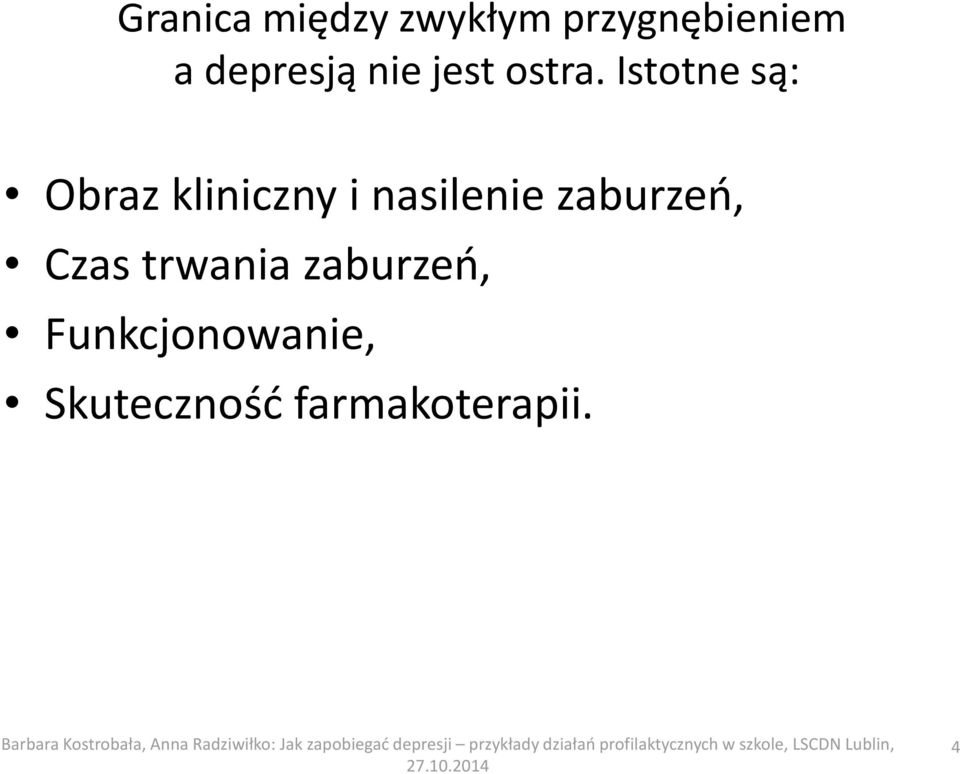 Granica między zwykłym przygnębieniem a depresją nie jest ostra. Istotne są:

• Obraz kliniczny i nasilenie zaburzeń,
• Czas trwania zaburzeń,
• Funkcjonowanie,
• Skuteczność farmakoterapii.

Barbara Kostrobała, Anna Radziwiłko: Jak zapobiegać depresji – przykłady działań profilaktycznych w szkole, LSCDN Lublin, 27.10.2014

4